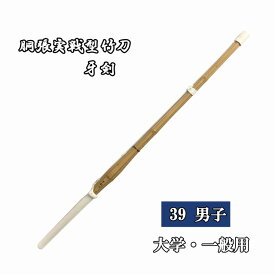 胴張実戦型竹刀
牙剣

39 男子

大学・一般用